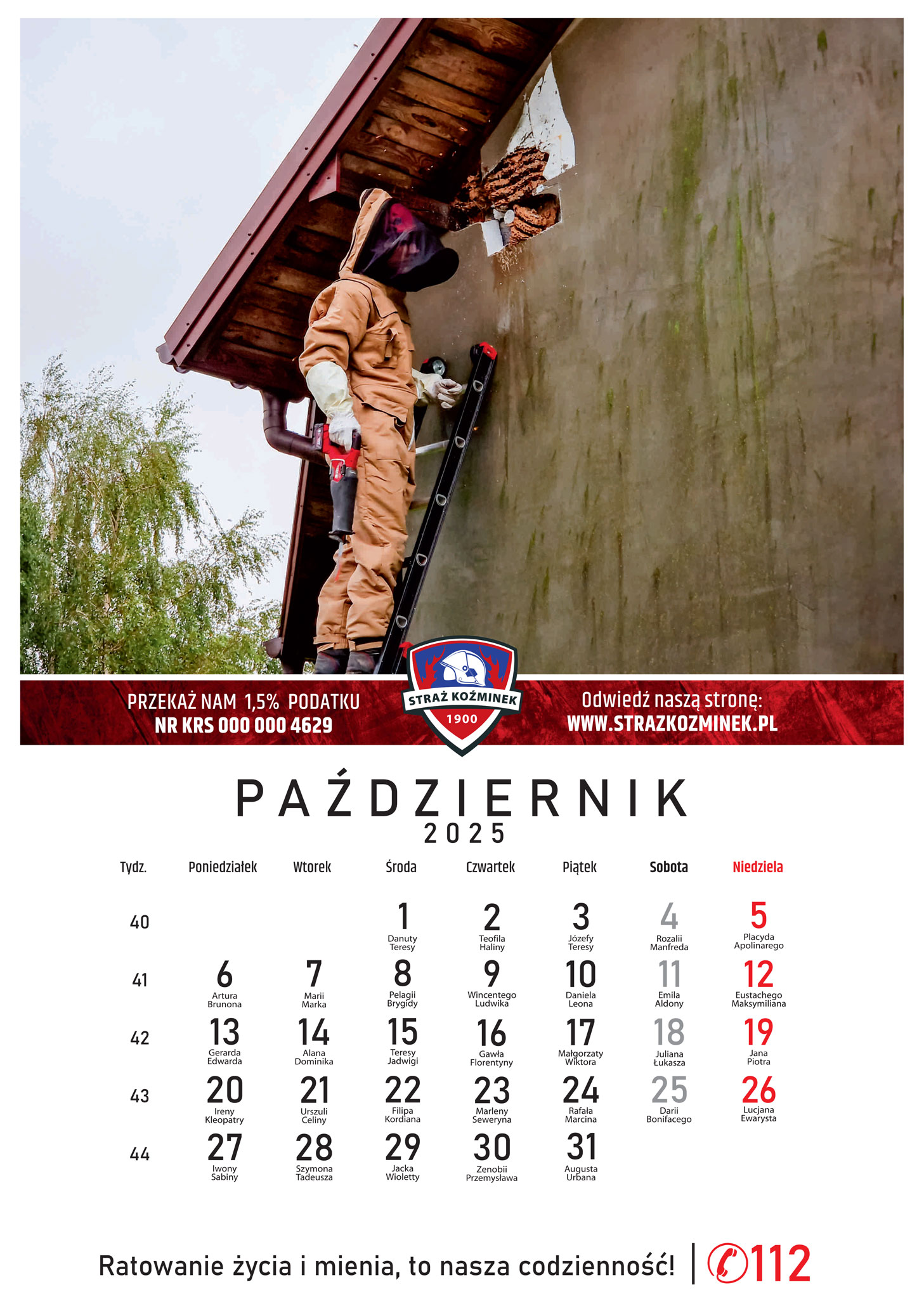 PRZEKAŻ NAM 1,5% PODATKU
NR KRS 000 000 4629

STRAŻ KOŹMINEK
1900

Odwiedź naszą stronę:
WWW.STRAZKOZMINEK.PL

PAŹDZIERNIK
2025

| Tydz. | Poniedziałek | Wtorek | Środa | Czwartek | Piątek | Sobota | Niedziela |
|---|---|---|---|---|---|---|---|
| 40 | | | 1 Danuty Teresy | 2 Teofila Haliny | 3 Józefy Teresy | 4 Rozalii Manfreda | 5 Placyda Apolinarego |
| 41 | 6 Artura Brunona | 7 Marii Marka | 8 Pelagii Brygidy | 9 Wincentego Ludwika | 10 Daniela Leona | 11 Emila Aldony | 12 Eustachego Maksymiliana |
| 42 | 13 Gerarda Edwarda | 14 Alana Dominika | 15 Teresy Jadwigi | 16 Gawła Florentyny | 17 Małgorzaty Wiktora | 18 Juliana Łukasza | 19 Jana Piotra |
| 43 | 20 Ireny Kleopatry | 21 Urszuli Celiny | 22 Filipa Kordiana | 23 Marleny Seweryna | 24 Rafała Marcina | 25 Darii Bonifacego | 26 Lucjana Ewarysta |
| 44 | 27 Iwony Sabiny | 28 Szymona Tadeusza | 29 Jacka Wioletty | 30 Zenobii Przemysława | 31 Augusta Urbana | | |

Ratowanie życia i mienia, to nasza codzienność! | 112